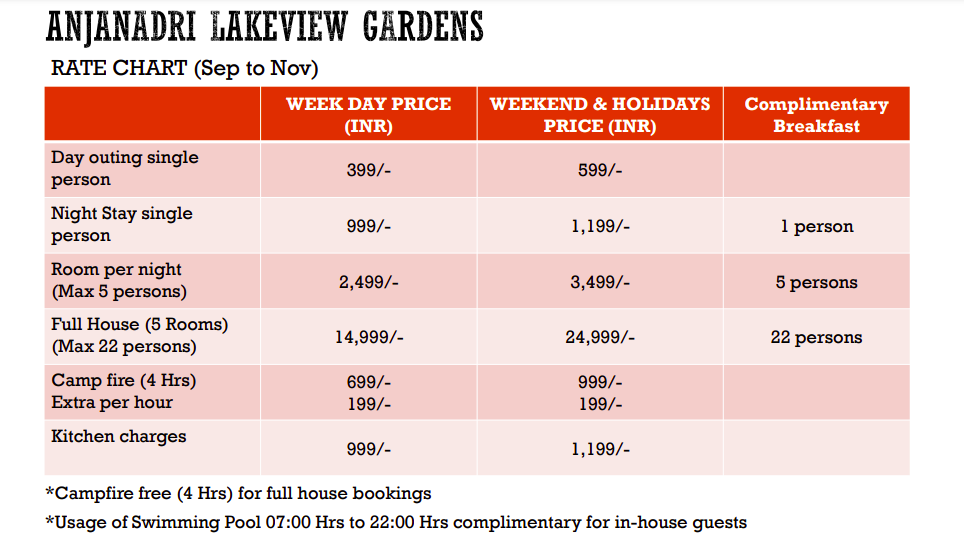 ANJANADRI LAKEVIEW GARDENS

RATE CHART (Sep to Nov)

| | WEEK DAY PRICE (INR) | WEEKEND & HOLIDAYS PRICE (INR) | Complimentary Breakfast |
|---|---|---|---|
| Day outing single person | 399/- | 599/- | |
| Night Stay single person | 999/- | 1,199/- | 1 person |
| Room per night (Max 5 persons) | 2,499/- | 3,499/- | 5 persons |
| Full House (5 Rooms) (Max 22 persons) | 14,999/- | 24,999/- | 22 persons |
| Camp fire (4 Hrs) Extra per hour | 699/- 199/- | 999/- 199/- | |
| Kitchen charges | 999/- | 1,199/- | |

*Campfire free (4 Hrs) for full house bookings

*Usage of Swimming Pool 07:00 Hrs to 22:00 Hrs complimentary for in-house guests